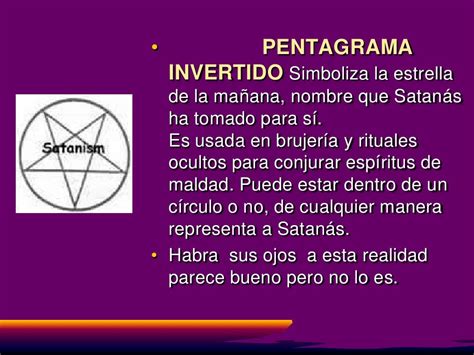 Satanism

• PENTAGRAMA INVERTIDO Simboliza la estrella de la mañana, nombre que Satanás ha tomado para sí.
Es usada en brujería y rituales ocultos para conjurar espíritus de maldad. Puede estar dentro de un círculo o no, de cualquier manera representa a Satanás.

• Habra sus ojos a esta realidad parece bueno pero no lo es.